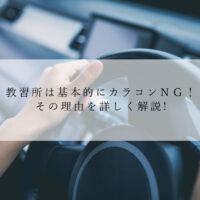 教習所は基本的にカラコンNG！
その理由を詳しく解説！